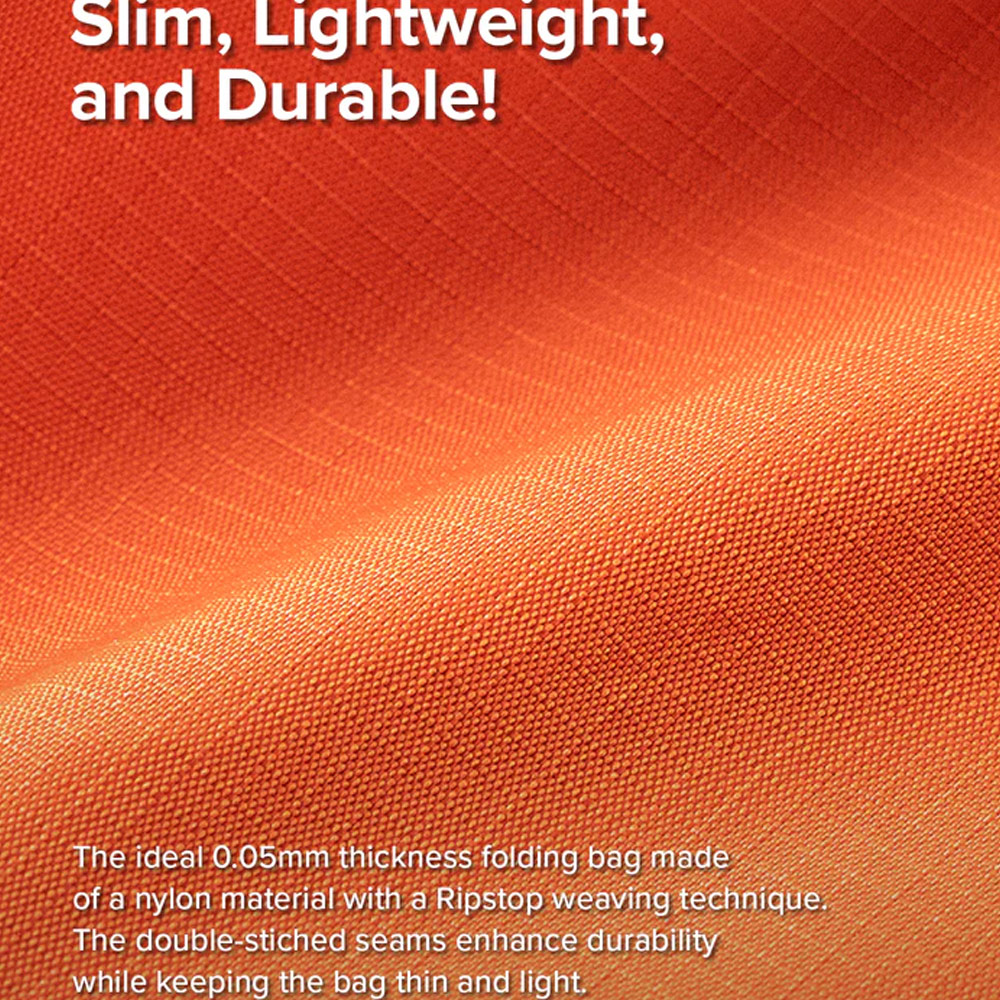 Slim, Lightweight, and Durable!

The ideal 0.05mm thickness folding bag made of a nylon material with a Ripstop weaving technique. The double-stiched seams enhance durability while keeping the bag thin and light.